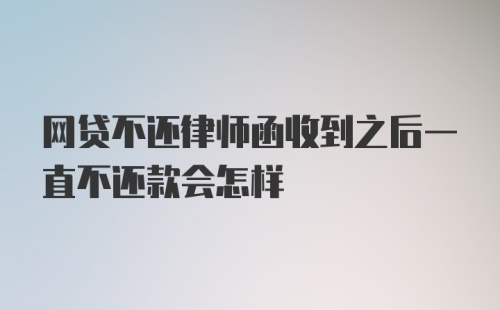 网贷不还律师函收到之后一直不还款会怎样